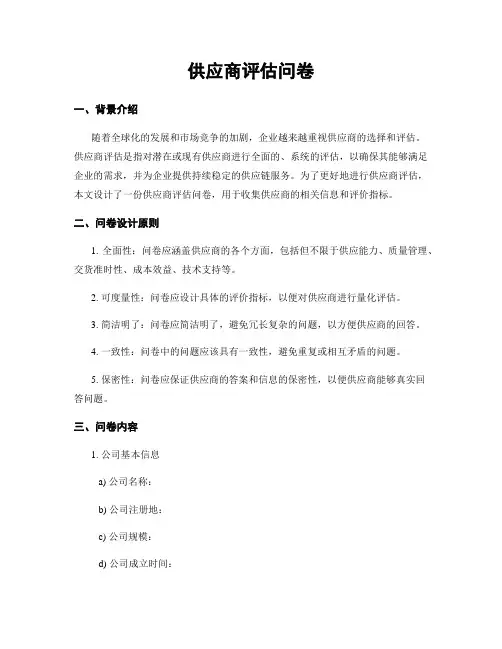 供应商评估问卷

一、背景介绍

随着全球化的发展和市场竞争的加剧，企业越来越重视供应商的选择和评估。供应商评估是指对潜在或现有供应商进行全面的、系统的评估，以确保其能够满足企业的需求，并为企业提供持续稳定的供应链服务。为了更好地进行供应商评估，本文设计了一份供应商评估问卷，用于收集供应商的相关信息和评价指标。

二、问卷设计原则

1. 全面性：问卷应涵盖供应商的各个方面，包括但不限于供应能力、质量管理、交货准时性、成本效益、技术支持等。

2. 可度量性：问卷应设计具体的评价指标，以便对供应商进行量化评估。

3. 简洁明了：问卷应简洁明了，避免冗长复杂的问题，以方便供应商的回答。

4. 一致性：问卷中的问题应该具有一致性，避免重复或相互矛盾的问题。

5. 保密性：问卷应保证供应商的答案和信息的保密性，以便供应商能够真实回答问题。

三、问卷内容

1. 公司基本信息

a) 公司名称：

b) 公司注册地：

c) 公司规模：

d) 公司成立时间：